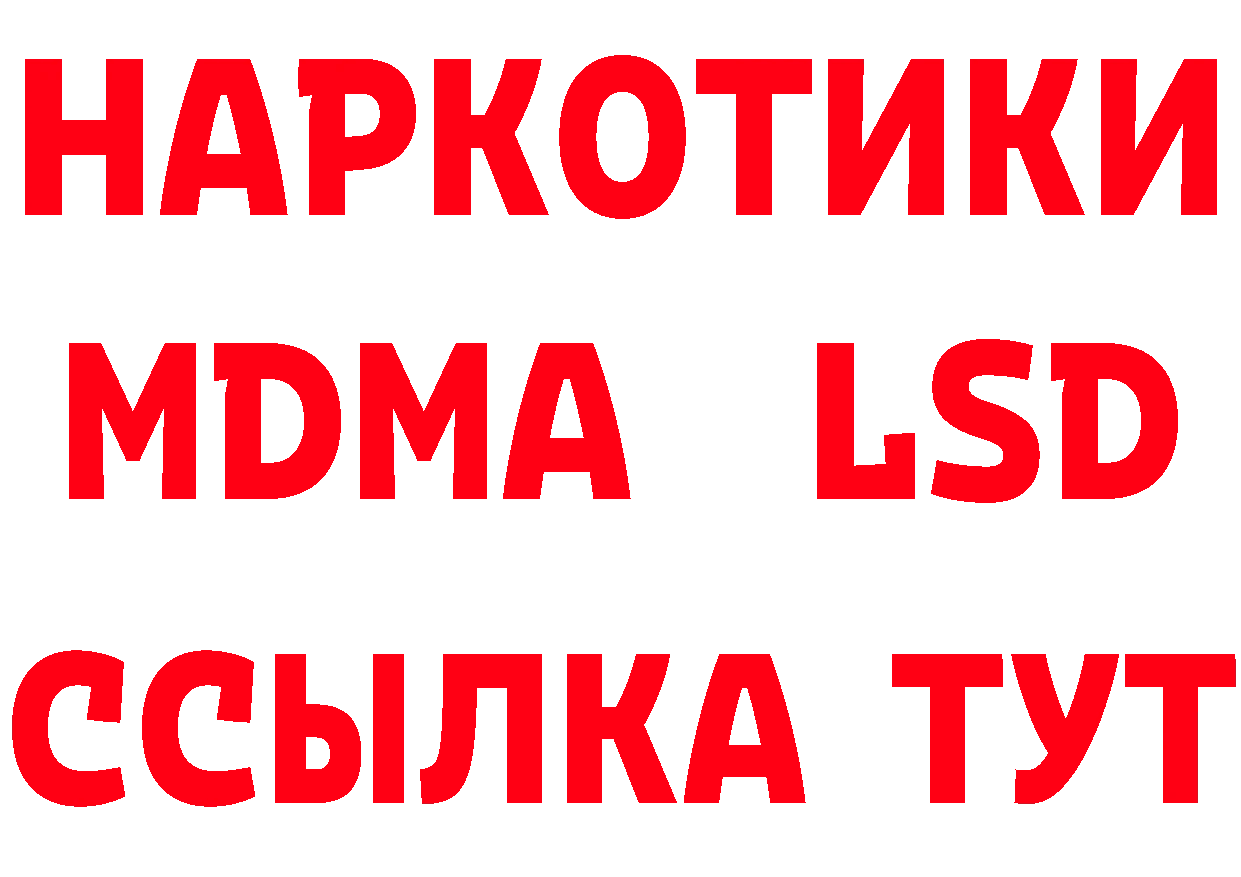 НАРКОТИКИ
MDMA LSD
ССЫЛКА ТУТ